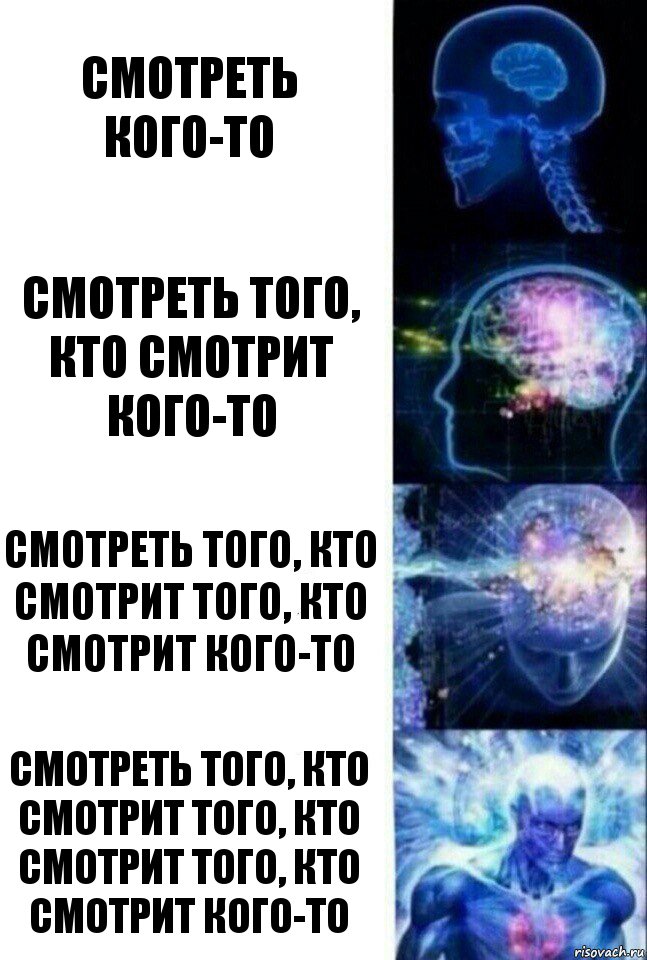 СМОТРЕТЬ КОГО-ТО

СМОТРЕТЬ ТОГО, КТО СМОТРИТ КОГО-ТО

СМОТРЕТЬ ТОГО, КТО СМОТРИТ ТОГО, КТО СМОТРИТ КОГО-ТО

СМОТРЕТЬ ТОГО, КТО СМОТРИТ ТОГО, КТО СМОТРИТ ТОГО, КТО СМОТРИТ КОГО-ТО

risovach.ru